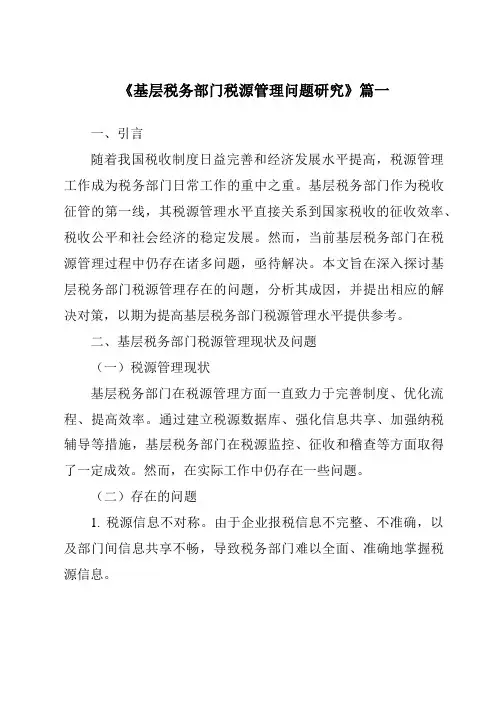 《基层税务部门税源管理问题研究》篇一

一、引言

随着我国税收制度日益完善和经济发展水平提高，税源管理工作成为税务部门日常工作的重中之重。基层税务部门作为税收征管的第一线，其税源管理水平直接关系到国家税收的征收效率、税收公平和社会经济的稳定发展。然而，当前基层税务部门在税源管理过程中仍存在诸多问题，亟待解决。本文旨在深入探讨基层税务部门税源管理存在的问题，分析其成因，并提出相应的解决对策，以期为提高基层税务部门税源管理水平提供参考。

二、基层税务部门税源管理现状及问题

（一）税源管理现状

基层税务部门在税源管理方面一直致力于完善制度、优化流程、提高效率。通过建立税源数据库、强化信息共享、加强纳税辅导等措施，基层税务部门在税源监控、征收和稽查等方面取得了一定成效。然而，在实际工作中仍存在一些问题。

（二）存在的问题

1. 税源信息不对称。由于企业报税信息不完整、不准确，以及部门间信息共享不畅，导致税务部门难以全面、准确地掌握税源信息。